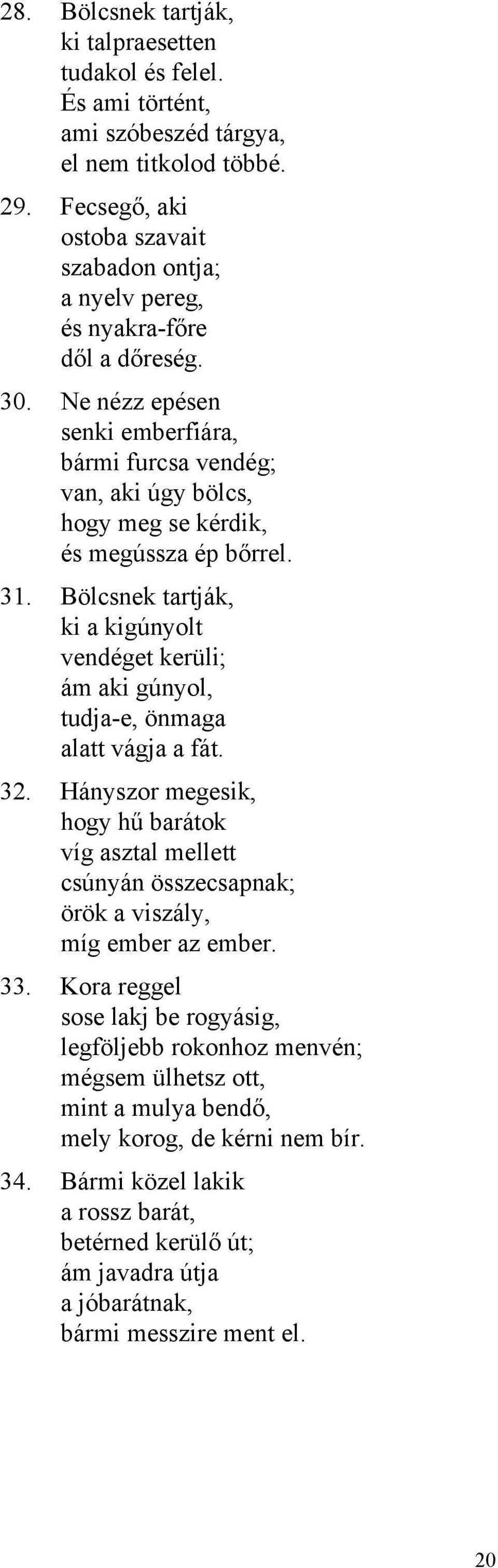 28. Bölcsnek tartják,
ki talpraesetten
tudakol és felel.
És ami történt,
ami szóbeszéd tárgya,
el nem titkolod többé.

29. Fecsegő, aki
ostoba szavait
szabadon ontja;
a nyelv pereg,
és nyakra-főre
dől a dőreség.

30. Ne nézz epésen
senki emberfiára,
bármi furcsa vendég;
van, aki úgy bölcs,
hogy meg se kérdik,
és megússza ép bőrrel.

31. Bölcsnek tartják,
ki a kigúnyolt
vendéget kerüli;
ám aki gúnyol,
tudja-e, önmaga
alatt vágja a fát.

32. Hányszor megesik,
hogy hű barátok
víg asztal mellett
csúnyán összecsapnak;
örök a viszály,
míg ember az ember.

33. Kora reggel
sose lakj be rogyásig,
legföljebb rokonhoz menvén;
mégsem ülhetsz ott,
mint a mulya bendő,
mely korog, de kérni nem bír.

34. Bármi közel lakik
a rossz barát,
betérned kerülő út;
ám javadra útja
a jóbarátnak,
bármi messzire ment el.

20